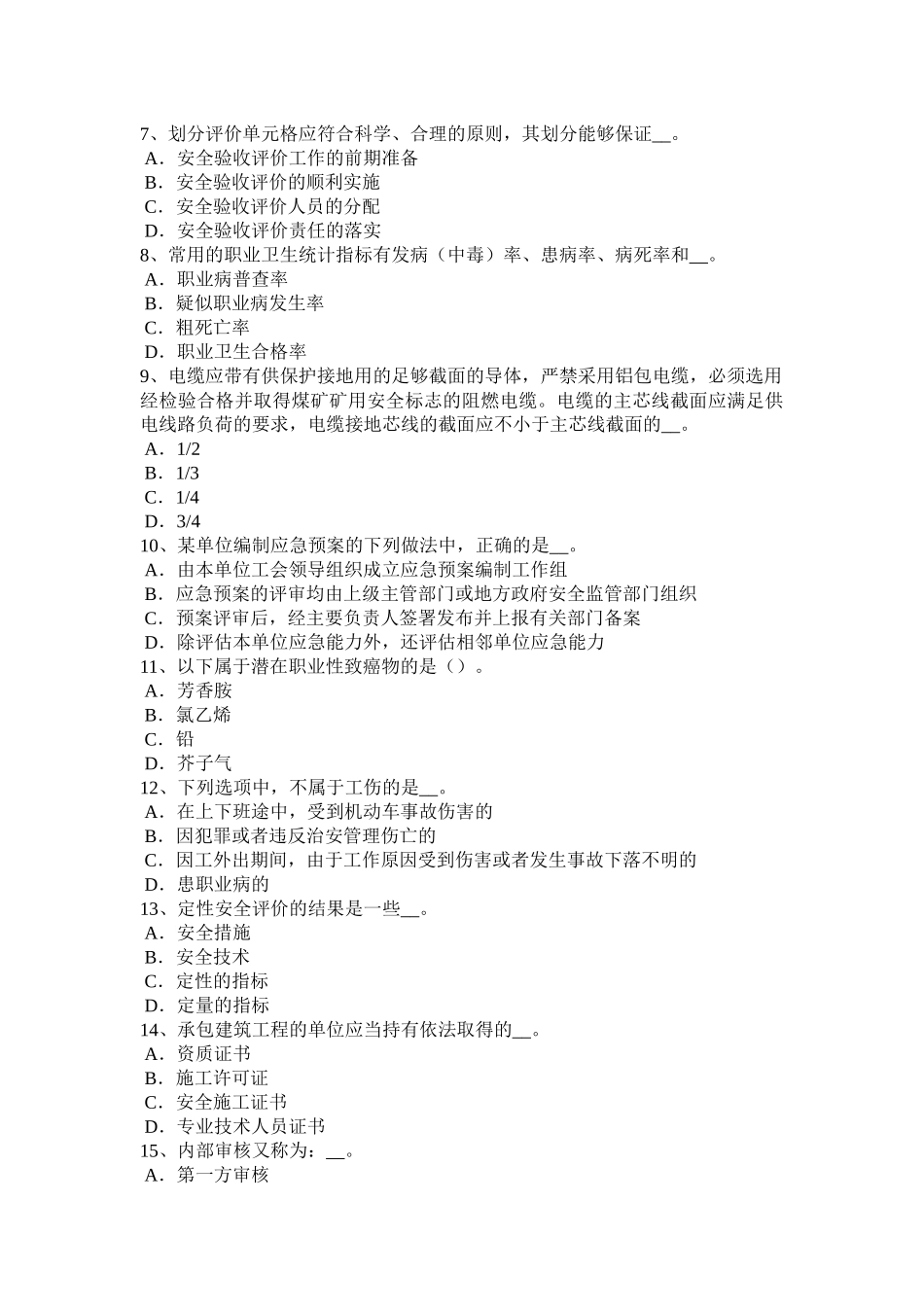 7、划分评价单元格应符合科学、合理的原则，其划分能够保证__。
A．安全验收评价工作的前期准备
B．安全验收评价的顺利实施
C．安全验收评价人员的分配
D．安全验收评价责任的落实
8、常用的职业卫生统计指标有发病（中毒）率、患病率、病死率和__。
A．职业病普查率
B．疑似职业病发生率
C．粗死亡率
D．职业卫生合格率
9、电缆应带有供保护接地用的足够截面的导体，严禁采用铝包电缆，必须选用经检验合格并取得煤矿矿用安全标志的阻燃电缆。电缆的主芯线截面应满足供电线路负荷的要求，电缆接地芯线的截面应不小于主芯线截面的__。
A．1/2
B．1/3
C．1/4
D．3/4
10、某单位编制应急预案的下列做法中，正确的是__。
A．由本单位工会领导组织成立应急预案编制工作组
B．应急预案的评审均由上级主管部门或地方政府安全监管部门组织
C．预案评审后，经主要负责人签署发布并上报有关部门备案
D．除评估本单位应急能力外，还评估相邻单位应急能力
11、以下属于潜在职业性致癌物的是（）。
A．芳香胺
B．氯乙烯
C．铅
D．芥子气
12、下列选项中，不属于工伤的是__。
A．在上下班途中，受到机动车事故伤害的
B．因犯罪或者违反治安管理伤亡的
C．因工外出期间，由于工作原因受到伤害或者发生事故下落不明的
D．患职业病的
13、定性安全评价的结果是一些__。
A．安全措施
B．安全技术
C．定性的指标
D．定量的指标
14、承包建筑工程的单位应当持有依法取得的__。
A．资质证书
B．施工许可证
C．安全施工证书
D．专业技术人员证书
15、内部审核又称为：__。
A．第一方审核